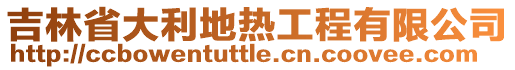 吉林省大利地热工程有限公司
http://ccbowentuttle.cn.coovee.com